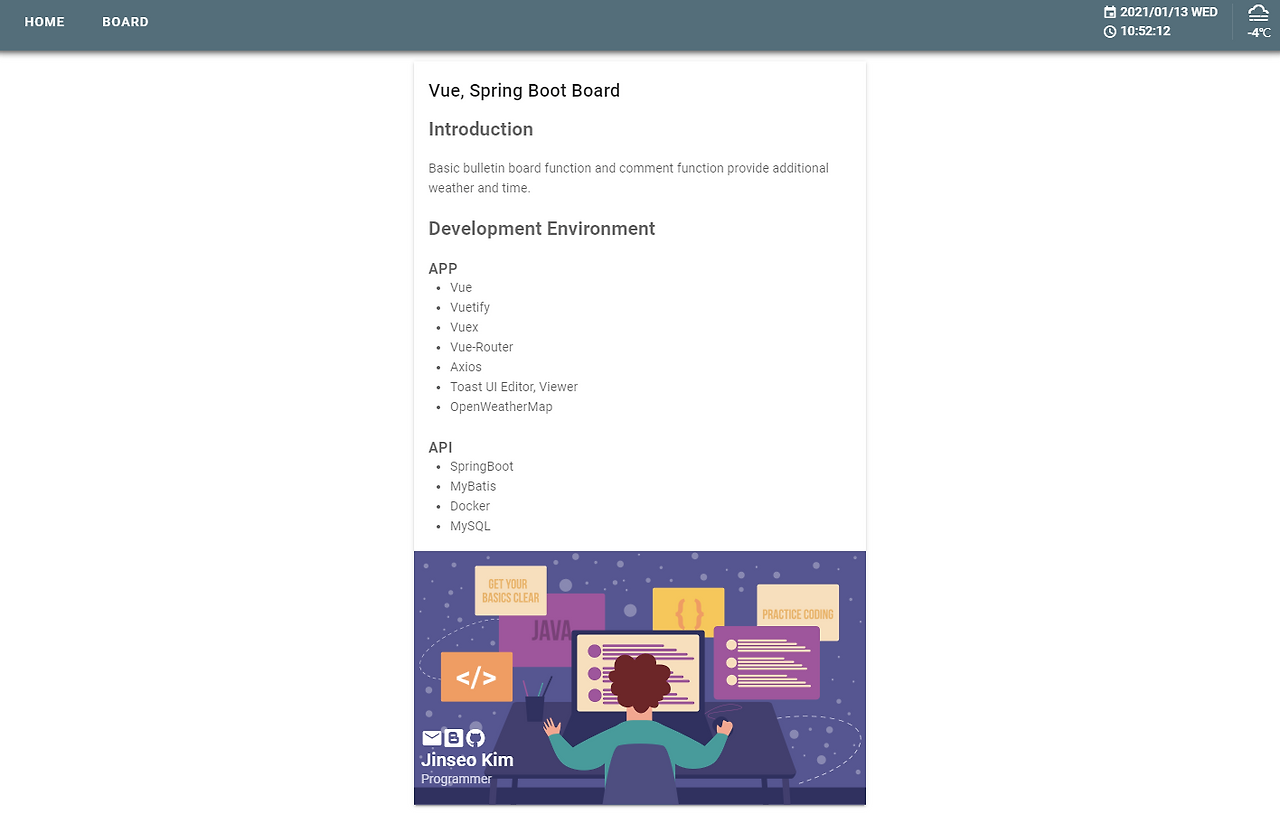 HOME BOARD

2021/01/13 WED
10:52:12

-4℃

Vue, Spring Boot Board

Introduction

Basic bulletin board function and comment function provide additional weather and time.

Development Environment

APP
- Vue
- Vuetify
- Vuex
- Vue-Router
- Axios
- Toast UI Editor, Viewer
- OpenWeatherMap

API
- SpringBoot
- MyBatis
- Docker
- MySQL

GET YOUR BASICS CLEAR

JAVA

{ }

PRACTICE CODING

</>

Jinseo Kim
Programmer